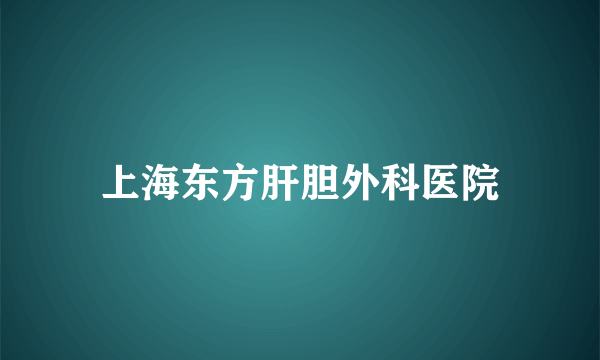 上海东方肝胆外科医院